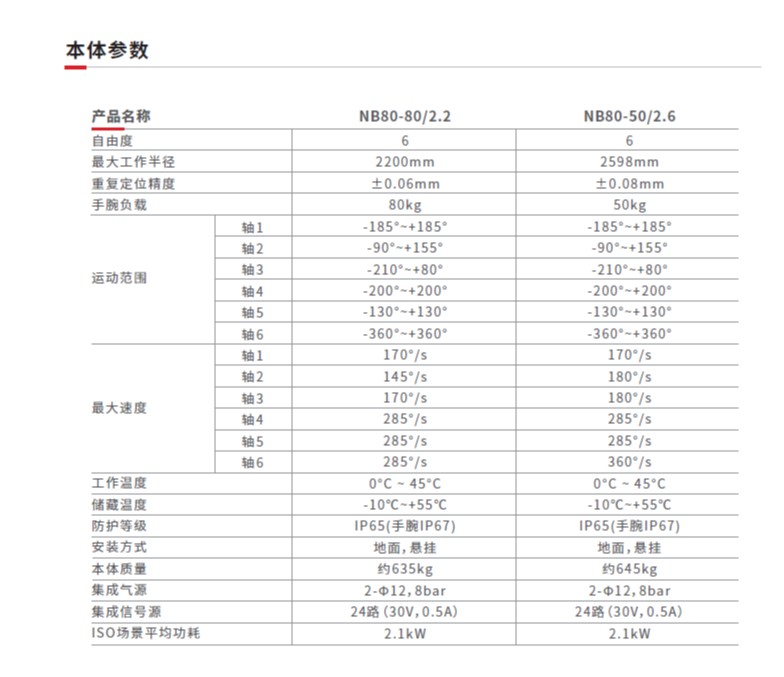 本体参数

| 产品名称 | | NB80-80/2.2 | NB80-50/2.6 |
|---|---|---|---|
| 自由度 | | 6 | 6 |
| 最大工作半径 | | 2200mm | 2598mm |
| 重复定位精度 | | ±0.06mm | ±0.08mm |
| 手腕负载 | | 80kg | 50kg |
| 运动范围 | 轴1 | -185°~+185° | -185°~+185° |
| | 轴2 | -90°~+155° | -90°~+155° |
| | 轴3 | -210°~+80° | -210°~+80° |
| | 轴4 | -200°~+200° | -200°~+200° |
| | 轴5 | -130°~+130° | -130°~+130° |
| | 轴6 | -360°~+360° | -360°~+360° |
| 最大速度 | 轴1 | 170°/s | 170°/s |
| | 轴2 | 145°/s | 180°/s |
| | 轴3 | 170°/s | 180°/s |
| | 轴4 | 285°/s | 285°/s |
| | 轴5 | 285°/s | 285°/s |
| | 轴6 | 285°/s | 360°/s |
| 工作温度 | | 0°C ~ 45°C | 0°C ~ 45°C |
| 储藏温度 | | -10℃~+55℃ | -10℃~+55℃ |
| 防护等级 | | IP65(手腕IP67) | IP65(手腕IP67) |
| 安装方式 | | 地面，悬挂 | 地面，悬挂 |
| 本体质量 | | 约635kg | 约645kg |
| 集成气源 | | 2-Φ12，8bar | 2-Φ12，8bar |
| 集成信号源 | | 24路(30V，0.5A) | 24路(30V，0.5A) |
| ISO场景平均功耗 | | 2.1kW | 2.1kW |